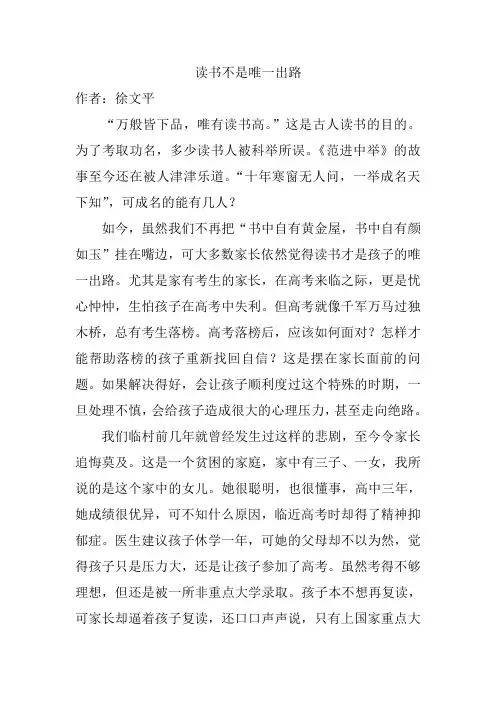 读书不是唯一出路

作者：徐文平

“万般皆下品，唯有读书高。”这是古人读书的目的。为了考取功名，多少读书人被科举所误。《范进中举》的故事至今还在被人津津乐道。“十年寒窗无人问，一举成名天下知”，可成名的能有几人？

如今，虽然我们不再把“书中自有黄金屋，书中自有颜如玉”挂在嘴边，可大多数家长依然觉得读书才是孩子的唯一出路。尤其是家有考生的家长，在高考来临之际，更是忧心忡忡，生怕孩子在高考中失利。但高考就像千军万马过独木桥，总有考生落榜。高考落榜后，应该如何面对？怎样才能帮助落榜的孩子重新找回自信？这是摆在家长面前的问题。如果解决得好，会让孩子顺利度过这个特殊的时期，一旦处理不慎，会给孩子造成很大的心理压力，甚至走向绝路。

我们临村前几年就曾经发生过这样的悲剧，至今令家长追悔莫及。这是一个贫困的家庭，家中有三子、一女，我所说的是这个家中的女儿。她很聪明，也很懂事，高中三年，她成绩很优异，可不知什么原因，临近高考时却得了精神抑郁症。医生建议孩子休学一年，可她的父母却不以为然，觉得孩子只是压力大，还是让孩子参加了高考。虽然考得不够理想，但还是被一所非重点大学录取。孩子本不想再复读，可家长却逼着孩子复读，还口口声声说，只有上国家重点大